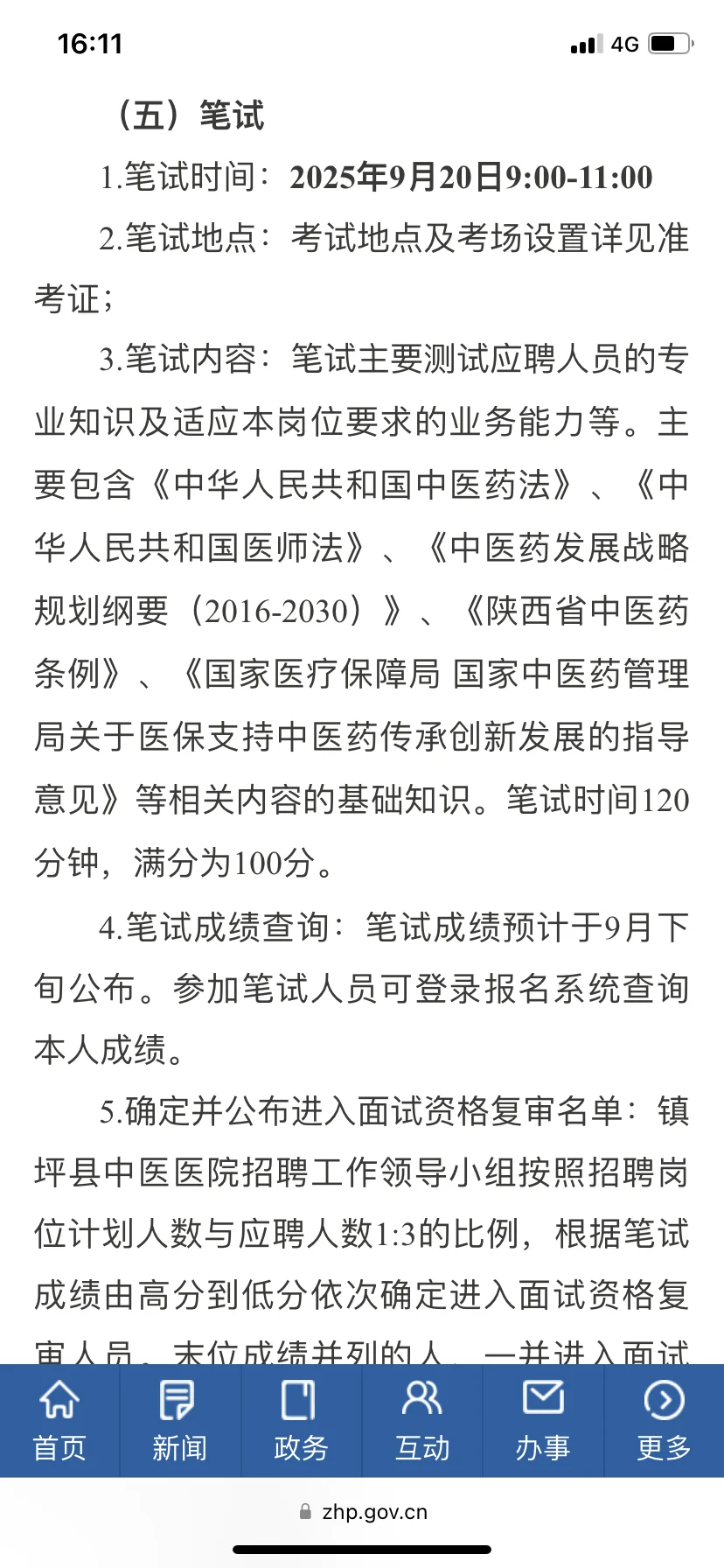 16:11

4G

（五）笔试

1.笔试时间：2025年9月20日9:00-11:00

2.笔试地点：考试地点及考场设置详见准考证；

3.笔试内容：笔试主要测试应聘人员的专业知识及适应本岗位要求的业务能力等。主要包含《中华人民共和国中医药法》、《中华人民共和国医师法》、《中医药发展战略规划纲要（2016-2030）》、《陕西省中医药条例》、《国家医疗保障局 国家中医药管理局关于医保支持中医药传承创新发展的指导意见》等相关内容的基础知识。笔试时间120分钟，满分为100分。

4.笔试成绩查询：笔试成绩预计于9月下旬公布。参加笔试人员可登录报名系统查询本人成绩。

5.确定并公布进入面试资格复审名单：镇坪县中医医院招聘工作领导小组按照招聘岗位计划人数与应聘人数1:3的比例，根据笔试成绩由高分到低分依次确定进入面试资格复审人员。末位成绩并列的人，一并进入面试

首页 新闻 政务 互动 办事 更多

zhp.gov.cn